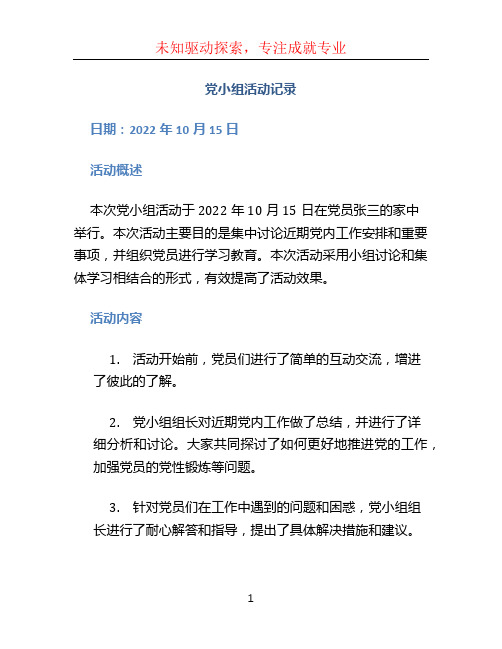 未知驱动探索，专注成就专业

党小组活动记录

日期：2022 年 10 月 15 日

活动概述

本次党小组活动于 2022 年 10 月 15 日在党员张三的家中举行。本次活动主要目的是集中讨论近期党内工作安排和重要事项，并组织党员进行学习教育。本次活动采用小组讨论和集体学习相结合的形式，有效提高了活动效果。

活动内容

1. 活动开始前，党员们进行了简单的互动交流，增进了彼此的了解。

2. 党小组组长对近期党内工作做了总结，并进行了详细分析和讨论。大家共同探讨了如何更好地推进党的工作，加强党员的党性锻炼等问题。

3. 针对党员们在工作中遇到的问题和困惑，党小组组长进行了耐心解答和指导，提出了具体解决措施和建议。

1